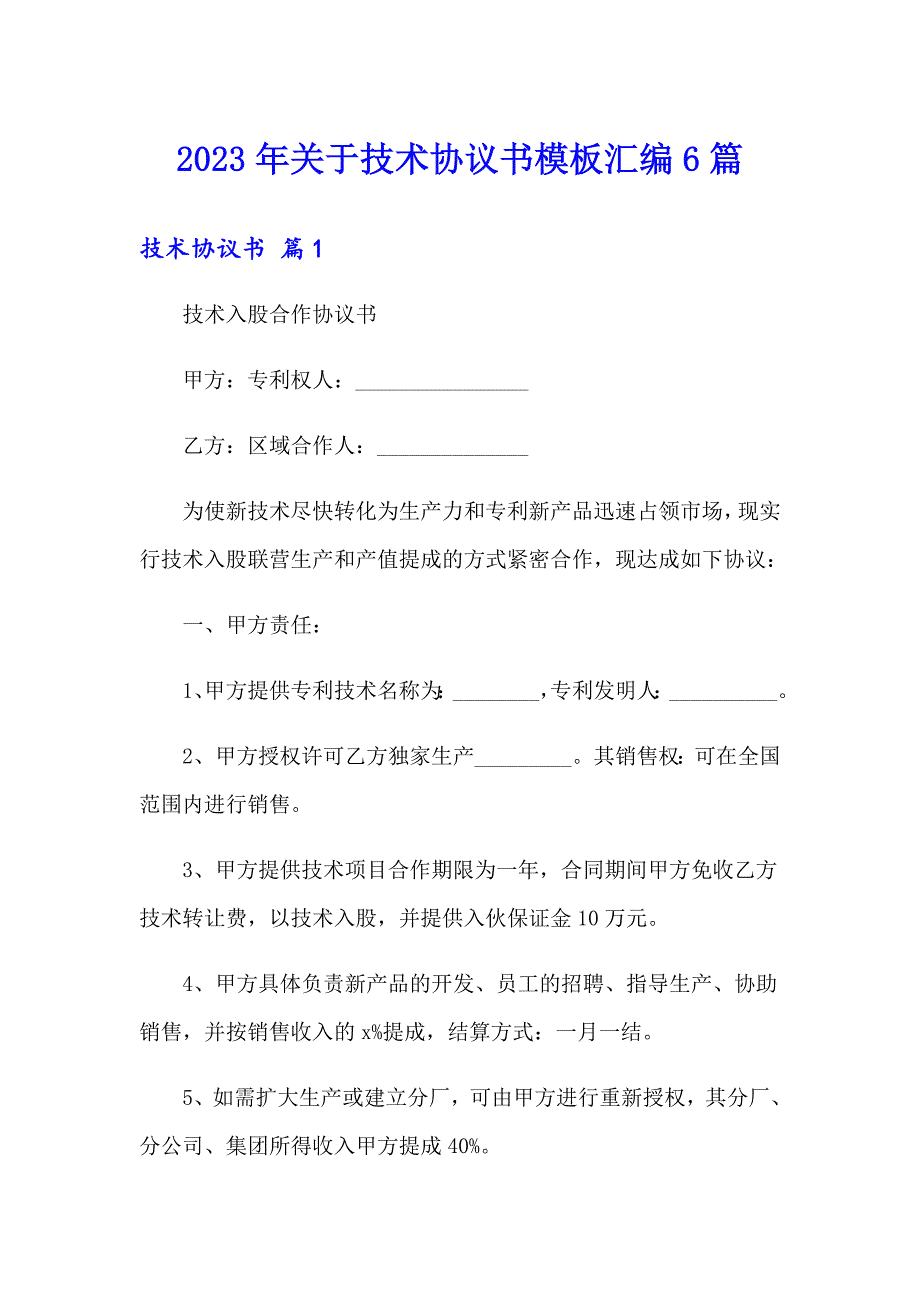 2023年关于技术协议书模板汇编6篇

技术协议书 篇1

技术入股合作协议书

甲方：专利权人：________________

乙方：区域合作人：______________

为使新技术尽快转化为生产力和专利新产品迅速占领市场，现实行技术入股联营生产和产值提成的方式紧密合作，现达成如下协议：

一、甲方责任：

1、甲方提供专利技术名称为：________，专利发明人：__________。

2、甲方授权许可乙方独家生产_________。其销售权：可在全国范围内进行销售。

3、甲方提供技术项目合作期限为一年，合同期间甲方免收乙方技术转让费，以技术入股，并提供入伙保证金10万元。

4、甲方具体负责新产品的开发、员工的招聘、指导生产、协助销售，并按销售收入的x%提成，结算方式：一月一结。

5、如需扩大生产或建立分厂，可由甲方进行重新授权，其分厂、分公司、集团所得收入甲方提成40%。